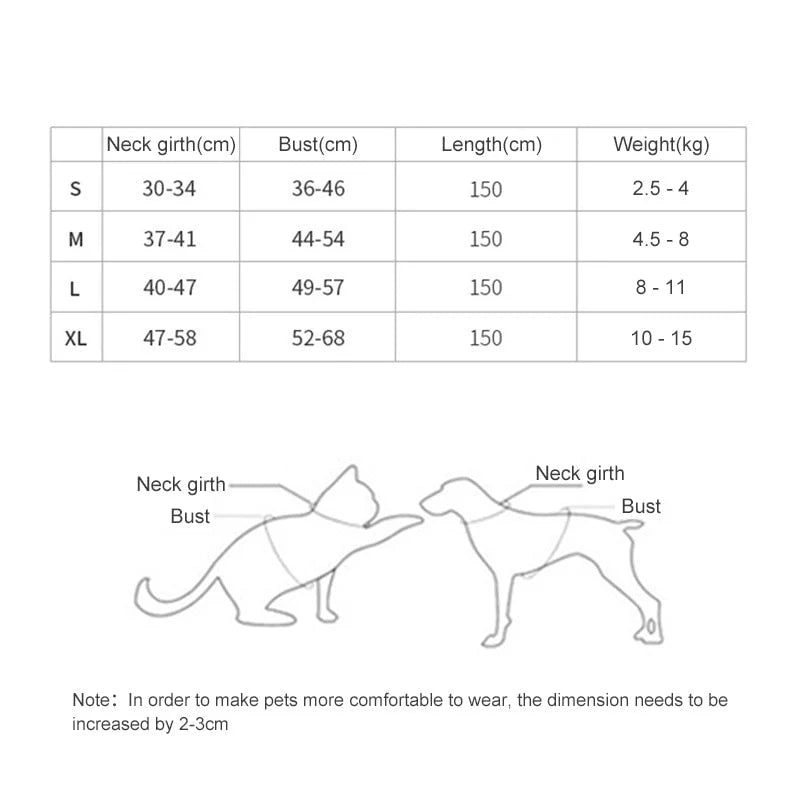 | | Neck girth(cm) | Bust(cm) | Length(cm) | Weight(kg) |
|---|---|---|---|---|
| S | 30-34 | 36-46 | 150 | 2.5 - 4 |
| M | 37-41 | 44-54 | 150 | 4.5 - 8 |
| L | 40-47 | 49-57 | 150 | 8 - 11 |
| XL | 47-58 | 52-68 | 150 | 10 - 15 |

Neck girth
Bust
Neck girth
Bust

Note: In order to make pets more comfortable to wear, the dimension needs to be increased by 2-3cm